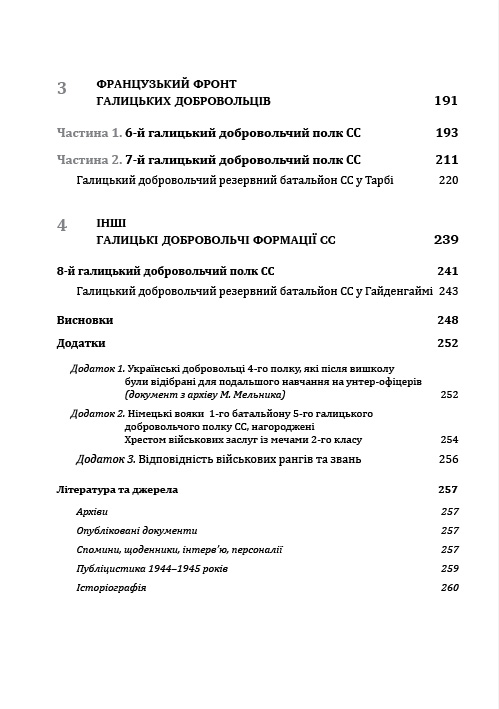 3 ФРАНЦУЗЬКИЙ ФРОНТ ГАЛИЦЬКИХ ДОБРОВОЛЬЦІВ 191

Частина 1. 6-й галицький добровольчий полк СС 193

Частина 2. 7-й галицький добровольчий полк СС 211

Галицький добровольчий резервний батальйон СС у Тарбі 220

4 ІНШІ ГАЛИЦЬКІ ДОБРОВОЛЬЧІ ФОРМАЦІЇ СС 239

8-й галицький добровольчий полк СС 241

Галицький добровольчий резервний батальйон СС у Гайденгаймі 243

Висновки 248

Додатки 252

Додаток 1. Українські добровольці 4-го полку, які після вишколу були відібрані для подальшого навчання на унтер-офіцерів (документ з архіву М. Мельника) 252

Додаток 2. Німецькі вояки 1-го батальйону 5-го галицького добровольчого полку СС, нагороджені Хрестом військових заслуг із мечами 2-го класу 254

Додаток 3. Відповідність військових рангів та звань 256

Література та джерела 257

Архіви 257

Опубліковані документи 257

Спомини, щоденники, інтерв'ю, персоналії 257

Публіцистика 1944–1945 років 259

Історіографія 260